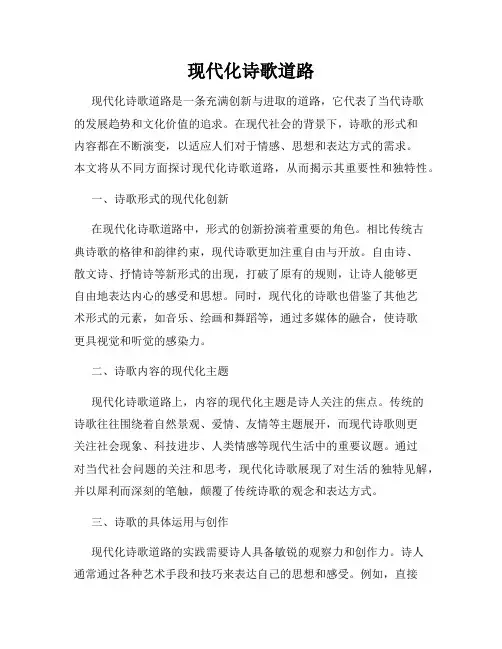 现代化诗歌道路

现代化诗歌道路是一条充满创新与进取的道路，它代表了当代诗歌的发展趋势和文化价值的追求。在现代社会的背景下，诗歌的形式和内容都在不断演变，以适应人们对于情感、思想和表达方式的需求。本文将从不同方面探讨现代化诗歌道路，从而揭示其重要性和独特性。

一、诗歌形式的现代化创新

在现代化诗歌道路中，形式的创新扮演着重要的角色。相比传统古典诗歌的格律和韵律约束，现代诗歌更加注重自由与开放。自由诗、散文诗、抒情诗等新形式的出现，打破了原有的规则，让诗人能够更自由地表达内心的感受和思想。同时，现代化的诗歌也借鉴了其他艺术形式的元素，如音乐、绘画和舞蹈等，通过多媒体的融合，使诗歌更具视觉和听觉的感染力。

二、诗歌内容的现代化主题

现代化诗歌道路上，内容的现代化主题是诗人关注的焦点。传统的诗歌往往围绕着自然景观、爱情、友情等主题展开，而现代诗歌则更关注社会现象、科技进步、人类情感等现代生活中的重要议题。通过对当代社会问题的关注和思考，现代化诗歌展现了对生活的独特见解，并以犀利而深刻的笔触，颠覆了传统诗歌的观念和表达方式。

三、诗歌的具体运用与创作

现代化诗歌道路的实践需要诗人具备敏锐的观察力和创作力。诗人通常通过各种艺术手段和技巧来表达自己的思想和感受。例如，直接